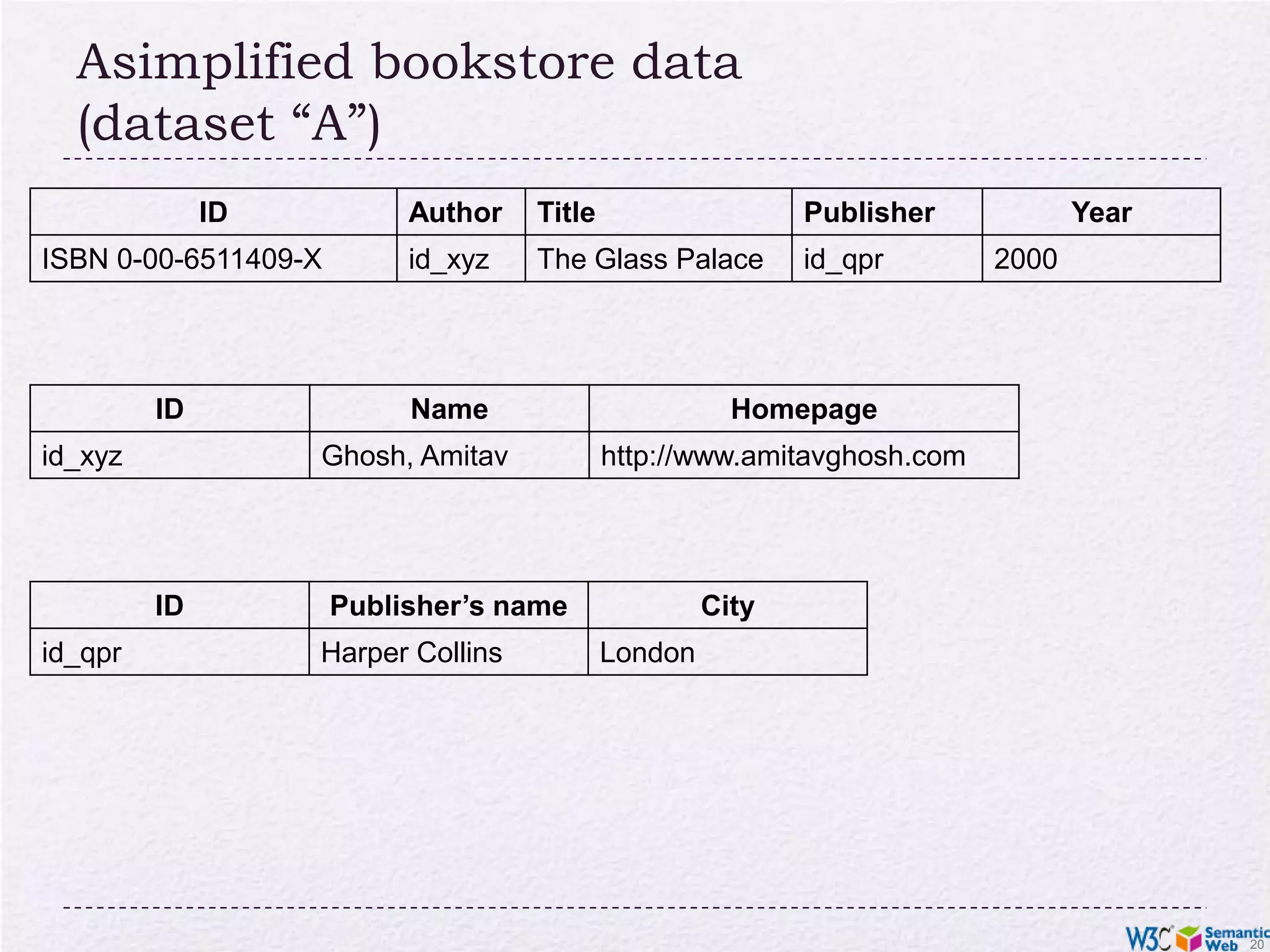 Asimplified bookstore data (dataset "A")

| ID | Author | Title | Publisher | Year |
|---|---|---|---|---|
| ISBN 0-00-6511409-X | id_xyz | The Glass Palace | id_qpr | 2000 |

| ID | Name | Homepage |
|---|---|---|
| id_xyz | Ghosh, Amitav | http://www.amitavghosh.com |

| ID | Publisher's name | City |
|---|---|---|
| id_qpr | Harper Collins | London |

W3C Semantic Web

20